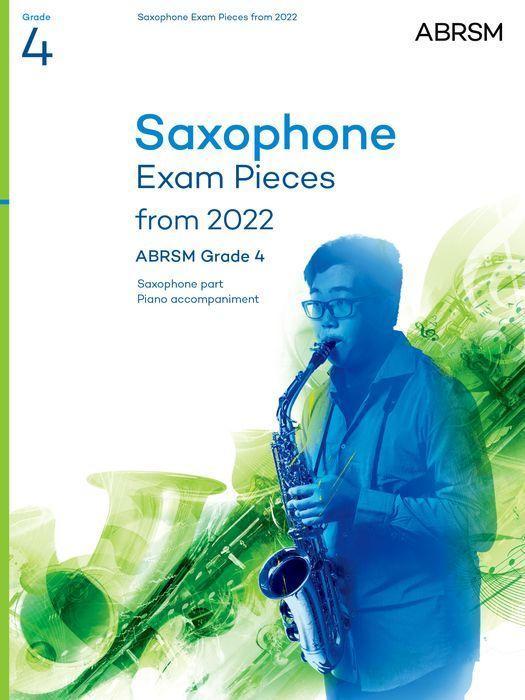 Grade
4

Saxophone Exam Pieces from 2022

ABRSM

Saxophone
Exam Pieces
from 2022

ABRSM Grade 4

Saxophone part
Piano accompaniment